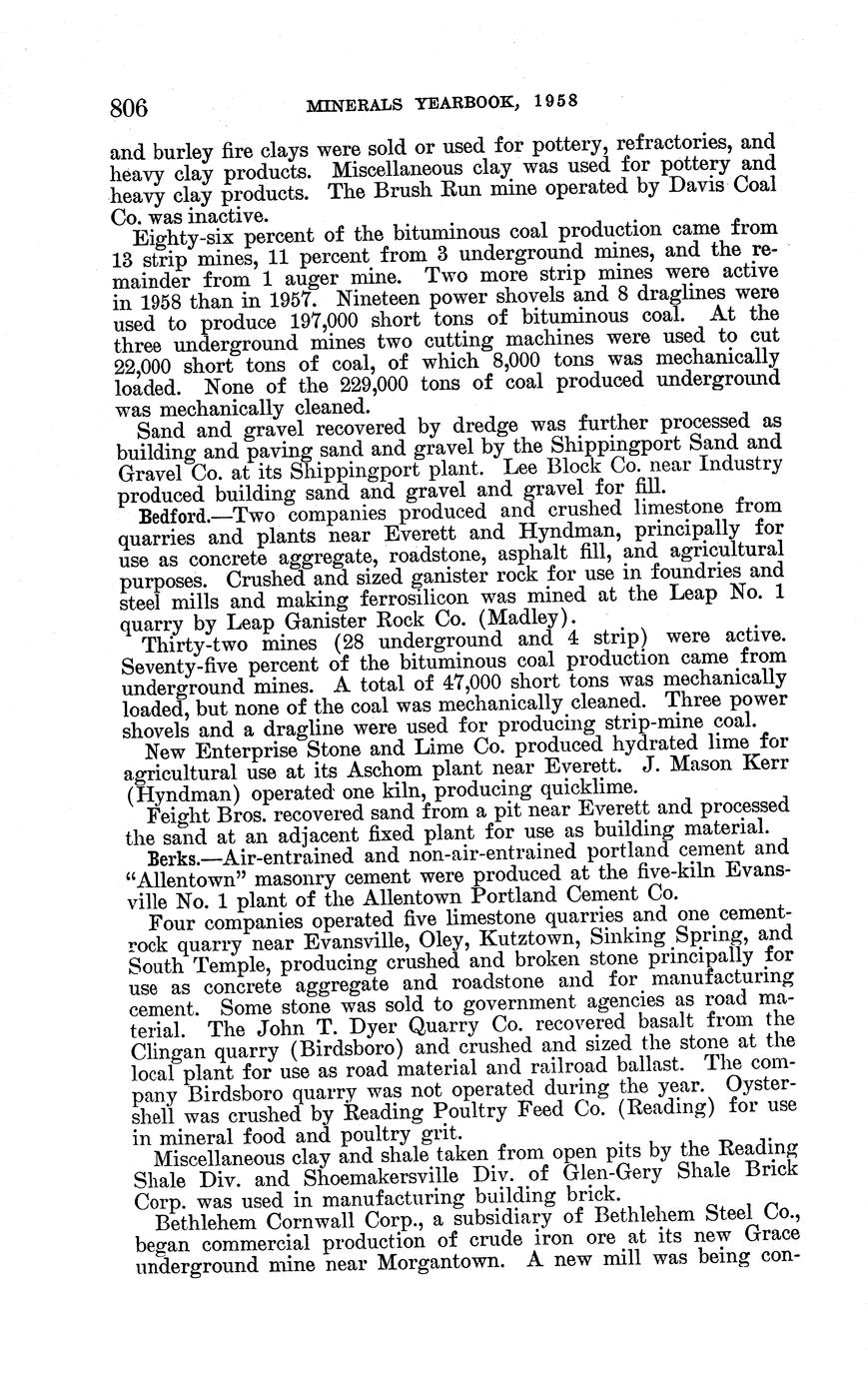 806 MINERALS YEARBOOK, 1958

and burley fire clays were sold or used for pottery, refractories, and heavy clay products. Miscellaneous clay was used for pottery and heavy clay products. The Brush Run mine operated by Davis Coal Co. was inactive.

Eighty-six percent of the bituminous coal production came from 13 strip mines, 11 percent from 3 underground mines, and the remainder from 1 auger mine. Two more strip mines were active in 1958 than in 1957. Nineteen power shovels and 8 draglines were used to produce 197,000 short tons of bituminous coal. At the three underground mines two cutting machines were used to cut 22,000 short tons of coal, of which 8,000 tons was mechanically loaded. None of the 229,000 tons of coal produced underground was mechanically cleaned.

Sand and gravel recovered by dredge was further processed as building and paving sand and gravel by the Shippingport Sand and Gravel Co. at its Shippingport plant. Lee Block Co. near Industry produced building sand and gravel and gravel for fill.

Bedford.—Two companies produced and crushed limestone from quarries and plants near Everett and Hyndman, principally for use as concrete aggregate, roadstone, asphalt fill, and agricultural purposes. Crushed and sized ganister rock for use in foundries and steel mills and making ferrosilicon was mined at the Leap No. 1 quarry by Leap Ganister Rock Co. (Madley).

Thirty-two mines (28 underground and 4 strip) were active. Seventy-five percent of the bituminous coal production came from underground mines. A total of 47,000 short tons was mechanically loaded, but none of the coal was mechanically cleaned. Three power shovels and a dragline were used for producing strip-mine coal.

New Enterprise Stone and Lime Co. produced hydrated lime for agricultural use at its Aschom plant near Everett. J. Mason Kerr (Hyndman) operated one kiln, producing quicklime.

Feight Bros. recovered sand from a pit near Everett and processed the sand at an adjacent fixed plant for use as building material.

Berks.—Air-entrained and non-air-entrained portland cement and "Allentown" masonry cement were produced at the five-kiln Evansville No. 1 plant of the Allentown Portland Cement Co.

Four companies operated five limestone quarries and one cement-rock quarry near Evansville, Oley, Kutztown, Sinking Spring, and South Temple, producing crushed and broken stone principally for use as concrete aggregate and roadstone and for manufacturing cement. Some stone was sold to government agencies as road material. The John T. Dyer Quarry Co. recovered basalt from the Clingan quarry (Birdsboro) and crushed and sized the stone at the local plant for use as road material and railroad ballast. The company Birdsboro quarry was not operated during the year. Oystershell was crushed by Reading Poultry Feed Co. (Reading) for use in mineral food and poultry grit.

Miscellaneous clay and shale taken from open pits by the Reading Shale Div. and Shoemakersville Div. of Glen-Gery Shale Brick Corp. was used in manufacturing building brick.

Bethlehem Cornwall Corp., a subsidiary of Bethlehem Steel Co., began commercial production of crude iron ore at its new Grace underground mine near Morgantown. A new mill was being con-